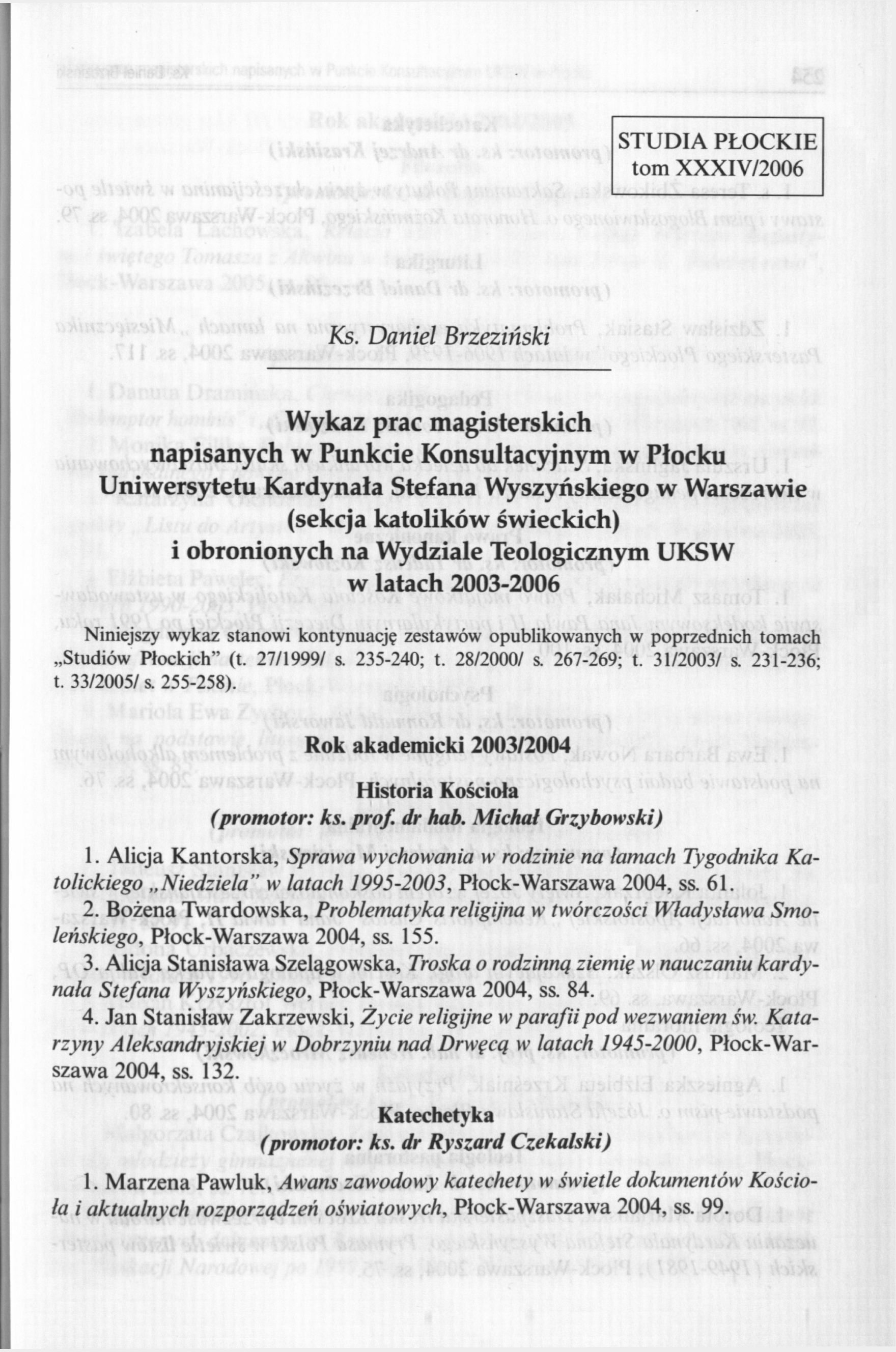 STUDIA PŁOCKIE
tom XXXIV/2006

Ks. Daniel Brzeziński

Wykaz prac magisterskich napisanych w Punkcie Konsultacyjnym w Płocku Uniwersytetu Kardynała Stefana Wyszyńskiego w Warszawie (sekcja katolików świeckich) i obronionych na Wydziale Teologicznym UKSW w latach 2003-2006

Niniejszy wykaz stanowi kontynuację zestawów opublikowanych w poprzednich tomach „Studiów Płockich" (t. 27/1999/ s. 235-240; t. 28/2000/ s. 267-269; t. 31/2003/ s. 231-236; t. 33/2005/ s. 255-258).

Rok akademicki 2003/2004

Historia Kościoła
(promotor: ks. prof. dr hab. Michał Grzybowski)

1. Alicja Kantorska, Sprawa wychowania w rodzinie na łamach Tygodnika Katolickiego „Niedziela" w latach 1995-2003, Płock-Warszawa 2004, ss. 61.

2. Bożena Twardowska, Problematyka religijna w twórczości Władysława Smoleńskiego, Płock-Warszawa 2004, ss. 155.

3. Alicja Stanisława Szelągowska, Troska o rodzinną ziemię w nauczaniu kardynała Stefana Wyszyńskiego, Płock-Warszawa 2004, ss. 84.

4. Jan Stanisław Zakrzewski, Życie religijne w parafii pod wezwaniem św. Katarzyny Aleksandryjskiej w Dobrzyniu nad Drwęcą w latach 1945-2000, Płock-Warszawa 2004, ss. 132.

Katechetyka
(promotor: ks. dr Ryszard Czekalski)

1. Marzena Pawluk, Awans zawodowy katechety w świetle dokumentów Kościoła i aktualnych rozporządzeń oświatowych, Płock-Warszawa 2004, ss. 99.